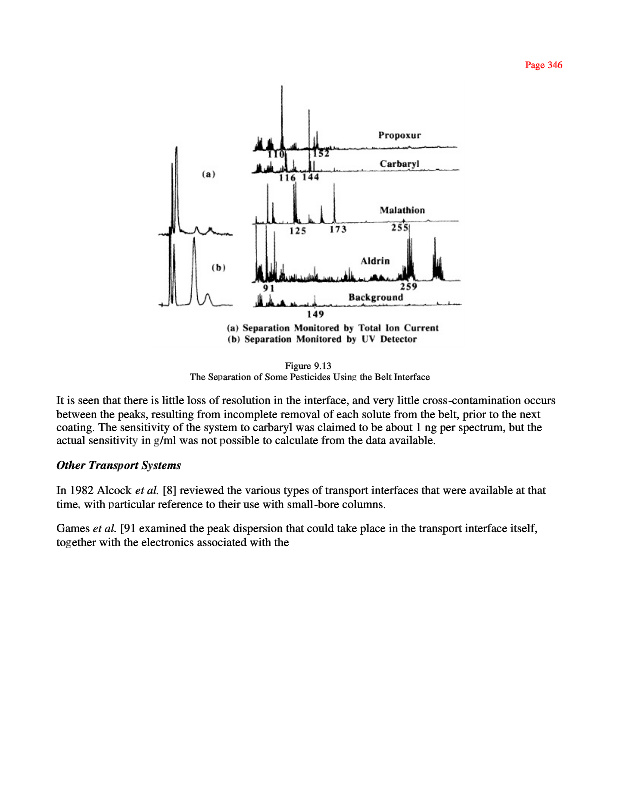 Page 346

(a)

(b)

Propoxur

110 152

Carbaryl

116 144

Malathion

125 173 255

Aldrin

91 259

Background

149

(a) Separation Monitored by Total Ion Current
(b) Separation Monitored by UV Detector

Figure 9.13
The Separation of Some Pesticides Using the Belt Interface

It is seen that there is little loss of resolution in the interface, and very little cross-contamination occurs between the peaks, resulting from incomplete removal of each solute from the belt, prior to the next coating. The sensitivity of the system to carbaryl was claimed to be about 1 ng per spectrum, but the actual sensitivity in g/ml was not possible to calculate from the data available.

Other Transport Systems

In 1982 Alcock et al. [8] reviewed the various types of transport interfaces that were available at that time, with particular reference to their use with small-bore columns.

Games et al. [91 examined the peak dispersion that could take place in the transport interface itself, together with the electronics associated with the